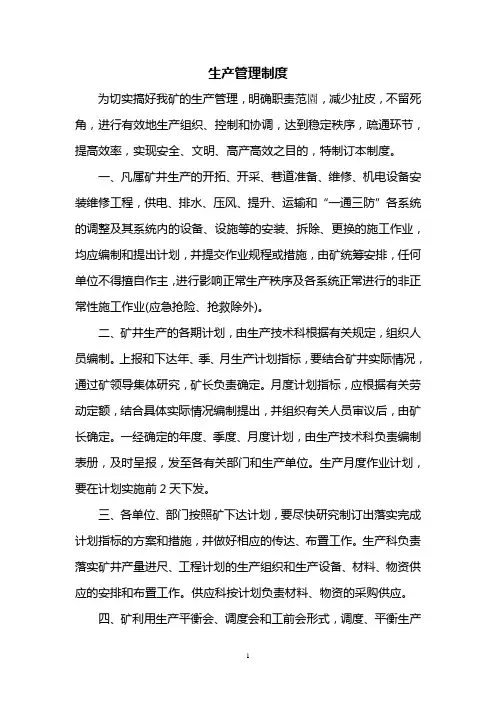 生产管理制度

为切实搞好我矿的生产管理，明确职责范围，减少扯皮，不留死角，进行有效地生产组织、控制和协调，达到稳定秩序，疏通环节，提高效率，实现安全、文明、高产高效之目的，特制订本制度。

一、凡属矿井生产的开拓、开采、巷道准备、维修、机电设备安装维修工程，供电、排水、压风、提升、运输和“一通三防”各系统的调整及其系统内的设备、设施等的安装、拆除、更换的施工作业，均应编制和提出计划，并提交作业规程或措施，由矿统筹安排，任何单位不得擅自作主，进行影响正常生产秩序及各系统正常进行的非正常性施工作业(应急抢险、抢救除外)。

二、矿井生产的各期计划，由生产技术科根据有关规定，组织人员编制。上报和下达年、季、月生产计划指标，要结合矿井实际情况，通过矿领导集体研究，矿长负责确定。月度计划指标，应根据有关劳动定额，结合具体实际情况编制提出，并组织有关人员审议后，由矿长确定。一经确定的年度、季度、月度计划，由生产技术科负责编制表册，及时呈报，发至各有关部门和生产单位。生产月度作业计划，要在计划实施前 2 天下发。

三、各单位、部门按照矿下达计划，要尽快研究制订出落实完成计划指标的方案和措施，并做好相应的传达、布置工作。生产科负责落实矿井产量进尺、工程计划的生产组织和生产设备、材料、物资供应的安排和布置工作。供应科按计划负责材料、物资的采购供应。

四、矿利用生产平衡会、调度会和工前会形式，调度、平衡生产

1